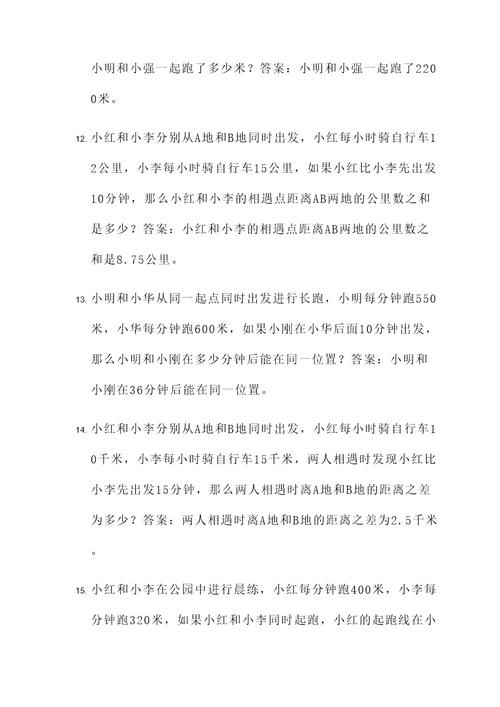 小明和小强一起跑了多少米？答案：小明和小强一起跑了2200米。

12. 小红和小李分别从A地和B地同时出发，小红每小时骑自行车12公里，小李每小时骑自行车15公里，如果小红比小李先出发10分钟，那么小红和小李的相遇点距离AB两地的公里数之和是多少？答案：小红和小李的相遇点距离AB两地的公里数之和是8.75公里。

13. 小明和小华从同一起点同时出发进行长跑，小明每分钟跑550米，小华每分钟跑600米，如果小刚在小华后面10分钟出发，那么小明和小刚在多少分钟后能在同一位置？答案：小明和小刚在36分钟后能在同一位置。

14. 小红和小李分别从A地和B地同时出发，小红每小时骑自行车10千米，小李每小时骑自行车15千米，两人相遇时发现小红比小李先出发15分钟，那么两人相遇时离A地和B地的距离之差为多少？答案：两人相遇时离A地和B地的距离之差为2.5千米。

15. 小红和小李在公园中进行晨练，小红每分钟跑400米，小李每分钟跑320米，如果小红和小李同时起跑，小红的起跑线在小